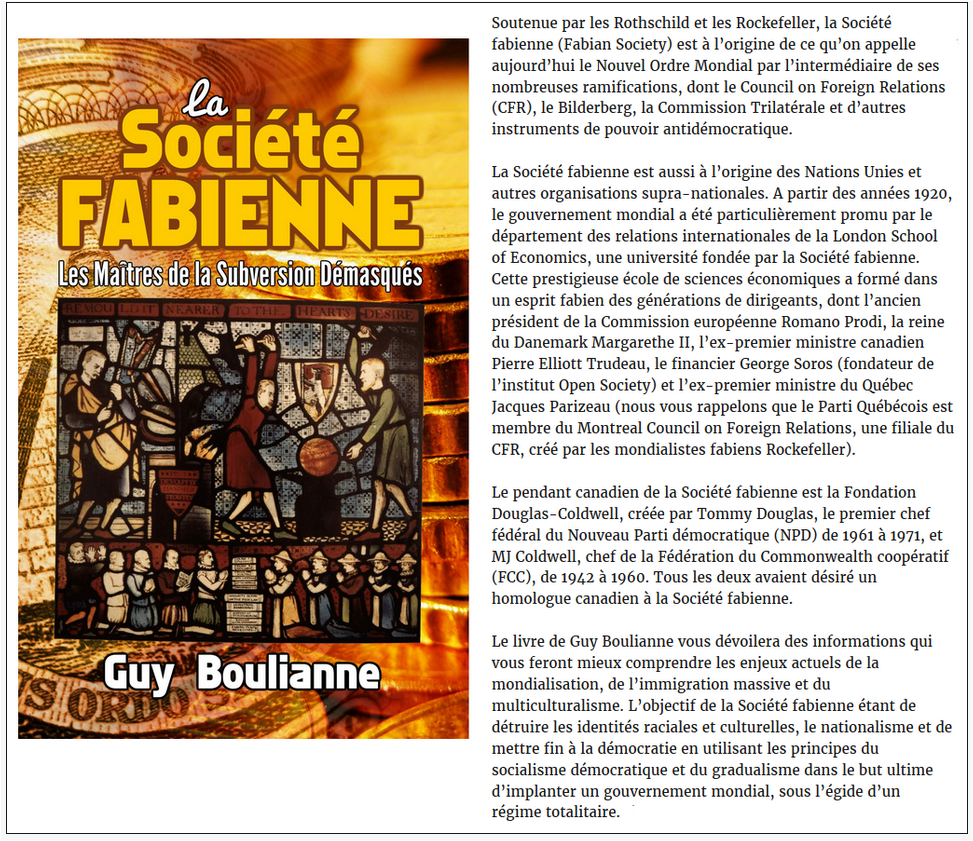 La Société FABIENNE

Les Maîtres de la Subversion Démasqués

REMOULD IT NEARER TO THE HEARTS DESIRE

Guy Boulianne

Soutenue par les Rothschild et les Rockefeller, la Société fabienne (Fabian Society) est à l'origine de ce qu'on appelle aujourd'hui le Nouvel Ordre Mondial par l'intermédiaire de ses nombreuses ramifications, dont le Council on Foreign Relations (CFR), le Bilderberg, la Commission Trilatérale et d'autres instruments de pouvoir antidémocratique.

La Société fabienne est aussi à l'origine des Nations Unies et autres organisations supra-nationales. A partir des années 1920, le gouvernement mondial a été particulièrement promu par le département des relations internationales de la London School of Economics, une université fondée par la Société fabienne. Cette prestigieuse école de sciences économiques a formé dans un esprit fabien des générations de dirigeants, dont l'ancien président de la Commission européenne Romano Prodi, la reine du Danemark Margarethe II, l'ex-premier ministre canadien Pierre Elliott Trudeau, le financier George Soros (fondateur de l'institut Open Society) et l'ex-premier ministre du Québec Jacques Parizeau (nous vous rappelons que le Parti Québécois est membre du Montreal Council on Foreign Relations, une filiale du CFR, créé par les mondialistes fabiens Rockefeller).

Le pendant canadien de la Société fabienne est la Fondation Douglas-Coldwell, créée par Tommy Douglas, le premier chef fédéral du Nouveau Parti démocratique (NPD) de 1961 à 1971, et MJ Coldwell, chef de la Fédération du Commonwealth coopératif (FCC), de 1942 à 1960. Tous les deux avaient désiré un homologue canadien à la Société fabienne.

Le livre de Guy Boulianne vous dévoilera des informations qui vous feront mieux comprendre les enjeux actuels de la mondialisation, de l'immigration massive et du multiculturalisme. L'objectif de la Société fabienne étant de détruire les identités raciales et culturelles, le nationalisme et de mettre fin à la démocratie en utilisant les principes du socialisme démocratique et du gradualisme dans le but ultime d'implanter un gouvernement mondial, sous l'égide d'un régime totalitaire.